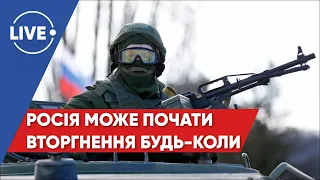 LIVE

РОСІЯ МОЖЕ ПОЧАТИ ВТОРГНЕННЯ БУДЬ-КОЛИ